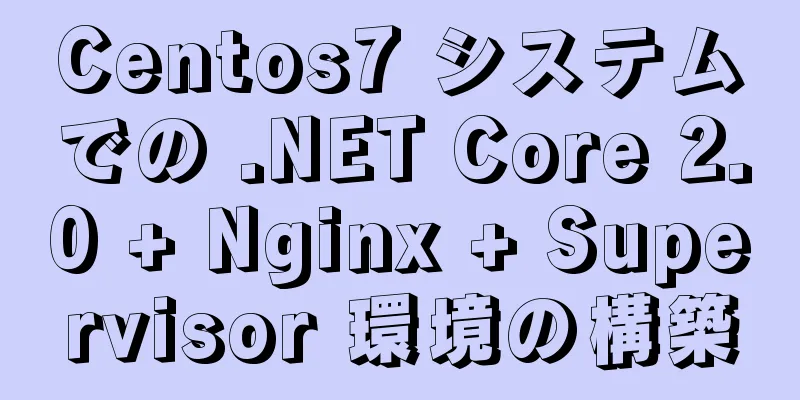 Centos7 システムでの .NET Core 2.0 + Nginx + Supervisor 環境の構築